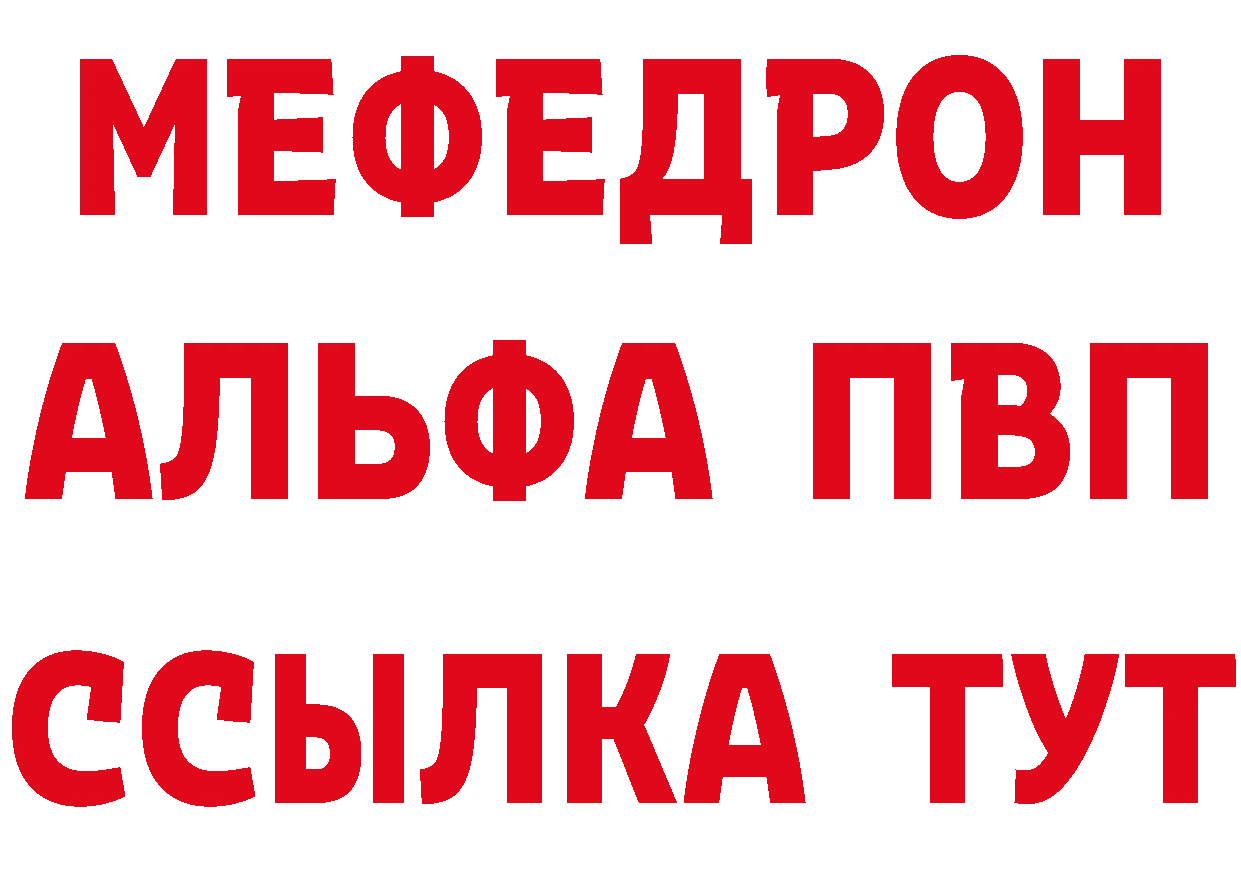 МЕФЕДРОН
АЛЬФА ПВП
ССЫЛКА ТУТ